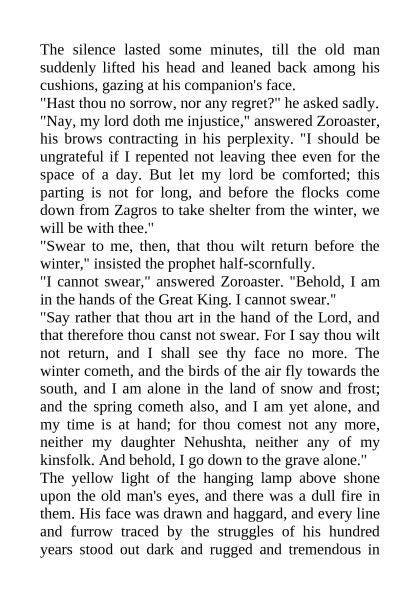 The silence lasted some minutes, till the old man suddenly lifted his head and leaned back among his cushions, gazing at his companion's face.
"Hast thou no sorrow, nor any regret?" he asked sadly.
"Nay, my lord doth me injustice," answered Zoroaster, his brows contracting in his perplexity. "I should be ungrateful if I repented not leaving thee even for the space of a day. But let my lord be comforted; this parting is not for long, and before the flocks come down from Zagros to take shelter from the winter, we will be with thee."
"Swear to me, then, that thou wilt return before the winter," insisted the prophet half-scornfully.
"I cannot swear," answered Zoroaster. "Behold, I am in the hands of the Great King. I cannot swear."
"Say rather that thou art in the hand of the Lord, and that therefore thou canst not swear. For I say thou wilt not return, and I shall see thy face no more. The winter cometh, and the birds of the air fly towards the south, and I am alone in the land of snow and frost; and the spring cometh also, and I am yet alone, and my time is at hand; for thou comest not any more, neither my daughter Nehushta, neither any of my kinsfolk. And behold, I go down to the grave alone."
The yellow light of the hanging lamp above shone upon the old man's eyes, and there was a dull fire in them. His face was drawn and haggard, and every line and furrow traced by the struggles of his hundred years stood out dark and rugged and tremendous in